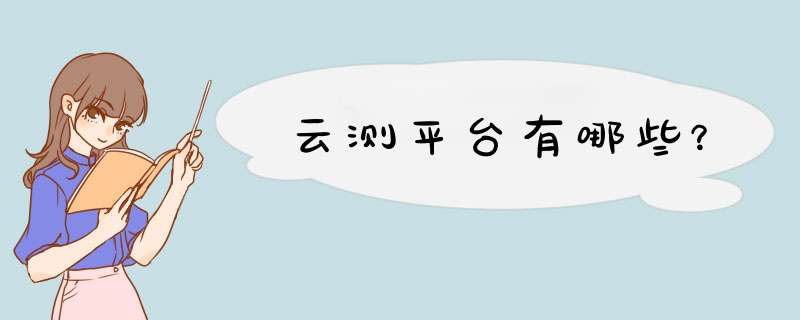 云测平台有哪些？